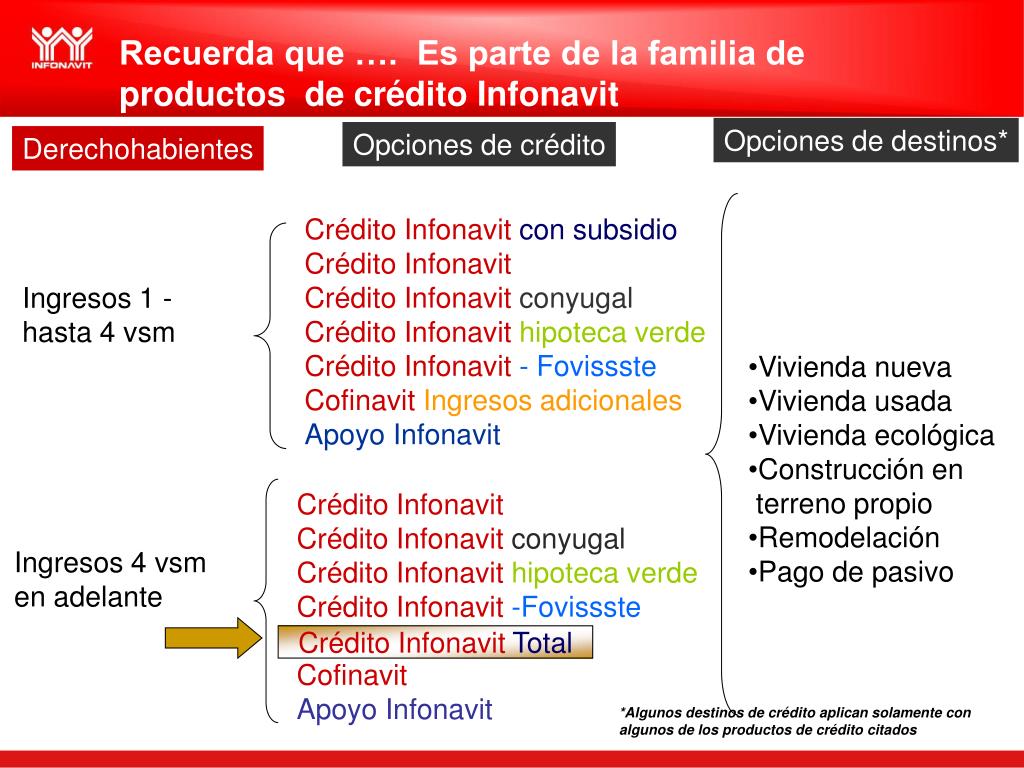 INFONAVIT

Recuerda que …. Es parte de la familia de productos de crédito Infonavit

Derechohabientes

Opciones de crédito

Opciones de destinos*

Ingresos 1 - hasta 4 vsm

Crédito Infonavit con subsidio
Crédito Infonavit
Crédito Infonavit conyugal
Crédito Infonavit hipoteca verde
Crédito Infonavit - Fovissste
Cofinavit Ingresos adicionales
Apoyo Infonavit

Ingresos 4 vsm en adelante

Crédito Infonavit
Crédito Infonavit conyugal
Crédito Infonavit hipoteca verde
Crédito Infonavit -Fovissste
Crédito Infonavit Total
Cofinavit
Apoyo Infonavit

•Vivienda nueva
•Vivienda usada
•Vivienda ecológica
•Construcción en terreno propio
•Remodelación
•Pago de pasivo

*Algunos destinos de crédito aplican solamente con algunos de los productos de crédito citados